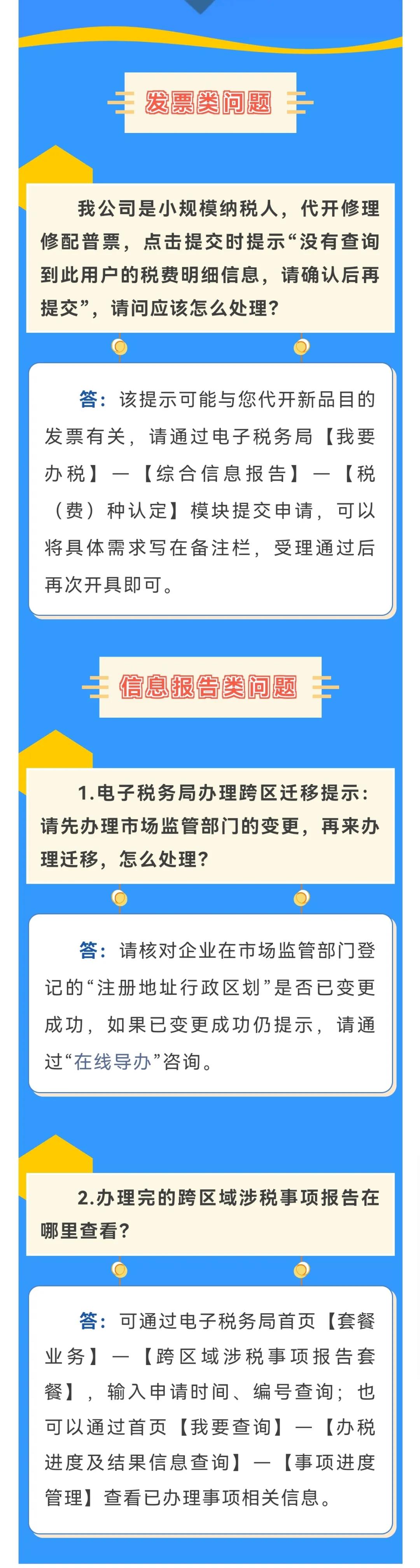 发票类问题

我公司是小规模纳税人，代开修理修配普票，点击提交时提示“没有查询到此用户的税费明细信息，请确认后再提交”，请问应该怎么处理？

答：该提示可能与您代开新品目的发票有关，请通过电子税务局【我要办税】—【综合信息报告】—【税（费）种认定】模块提交申请，可以将具体需求写在备注栏，受理通过后再次开具即可。

信息报告类问题

1.电子税务局办理跨区迁移提示：请先办理市场监管部门的变更，再来办理迁移，怎么处理？

答：请核对企业在市场监管部门登记的“注册地址行政区划”是否已变更成功，如果已变更成功仍提示，请通过“在线导办”咨询。

2.办理完的跨区域涉税事项报告在哪里查看？

答：可通过电子税务局首页【套餐业务】—【跨区域涉税事项报告套餐】，输入申请时间、编号查询；也可以通过首页【我要查询】—【办税进度及结果信息查询】—【事项进度管理】查看已办理事项相关信息。